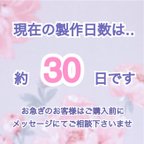 現在の製作日数は..

約 30 日です

お急ぎのお客様はご購入前に
メッセージにてご相談下さいませ